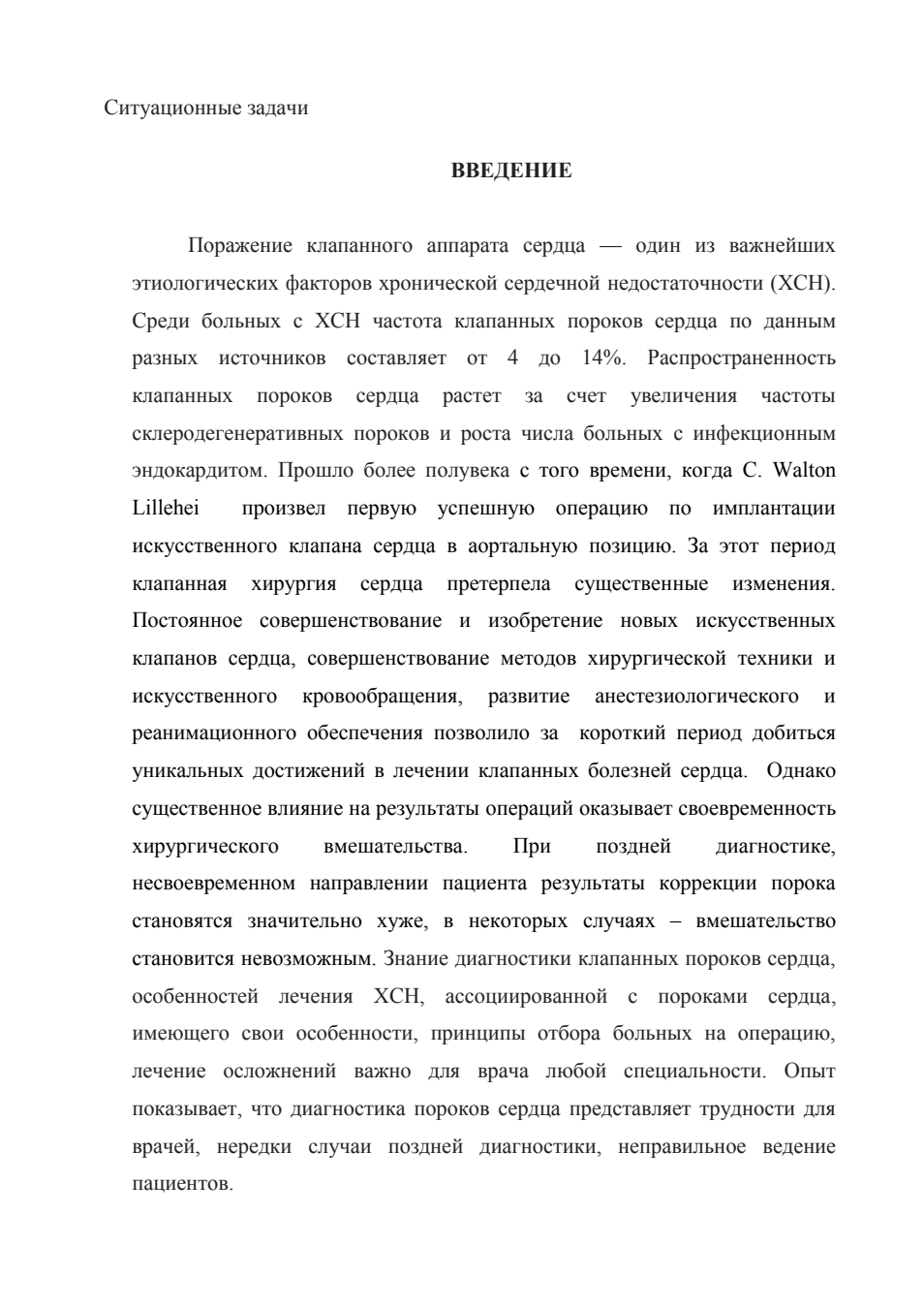 Ситуационные задачи

ВВЕДЕНИЕ

Поражение клапанного аппарата сердца — один из важнейших этиологических факторов хронической сердечной недостаточности (ХСН). Среди больных с ХСН частота клапанных пороков сердца по данным разных источников составляет от 4 до 14%. Распространенность клапанных пороков сердца растет за счет увеличения частоты склеродегенеративных пороков и роста числа больных с инфекционным эндокардитом. Прошло более полувека с того времени, когда C. Walton Lillehei произвел первую успешную операцию по имплантации искусственного клапана сердца в аортальную позицию. За этот период клапанная хирургия сердца претерпела существенные изменения. Постоянное совершенствование и изобретение новых искусственных клапанов сердца, совершенствование методов хирургической техники и искусственного кровообращения, развитие анестезиологического и реанимационного обеспечения позволило за короткий период добиться уникальных достижений в лечении клапанных болезней сердца. Однако существенное влияние на результаты операций оказывает своевременность хирургического вмешательства. При поздней диагностике, несвоевременном направлении пациента результаты коррекции порока становятся значительно хуже, в некоторых случаях – вмешательство становится невозможным. Знание диагностики клапанных пороков сердца, особенностей лечения ХСН, ассоциированной с пороками сердца, имеющего свои особенности, принципы отбора больных на операцию, лечение осложнений важно для врача любой специальности. Опыт показывает, что диагностика пороков сердца представляет трудности для врачей, нередки случаи поздней диагностики, неправильное ведение пациентов.